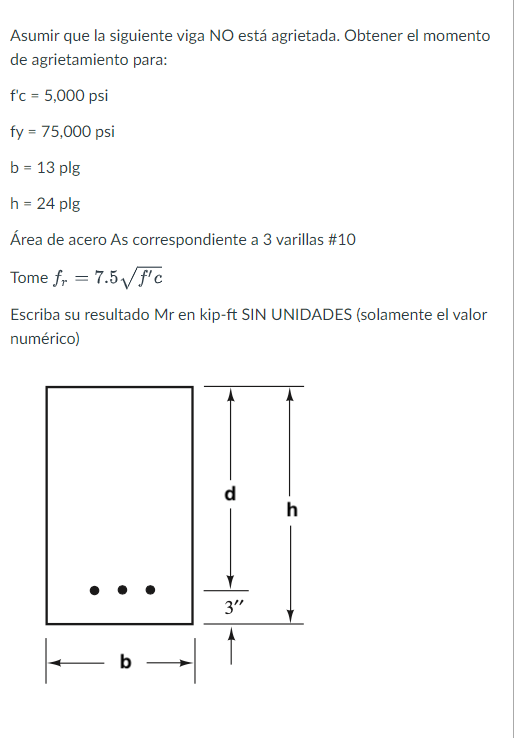 Asumir que la siguiente viga NO está agrietada. Obtener el momento de agrietamiento para:

f'c = 5,000 psi

fy = 75,000 psi

b = 13 plg

h = 24 plg

Área de acero As correspondiente a 3 varillas #10

Tome $f_r = 7.5\sqrt{f'c}$

Escriba su resultado Mr en kip-ft SIN UNIDADES (solamente el valor numérico)

d

h

3″

b